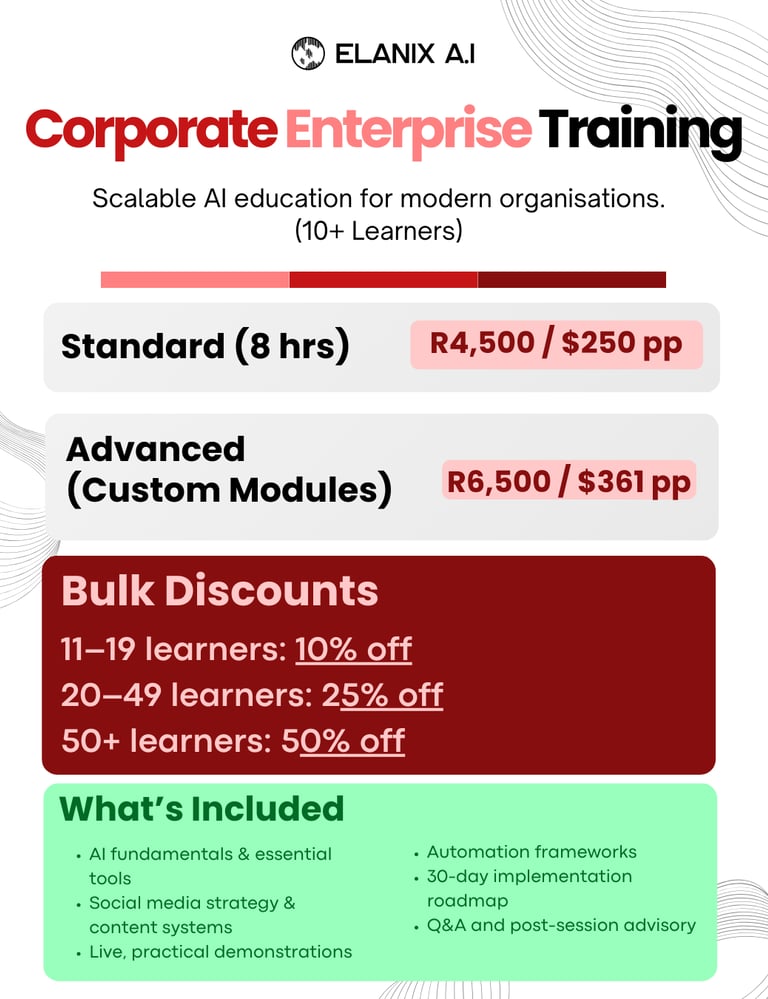 ELANIX A.I

Corporate Enterprise Training

Scalable AI education for modern organisations. (10+ Learners)

Standard (8 hrs)
R4,500 / $250 pp

Advanced (Custom Modules)
R6,500 / $361 pp

Bulk Discounts

11–19 learners: 10% off

20–49 learners: 25% off

50+ learners: 50% off

What's Included

• AI fundamentals & essential tools
• Social media strategy & content systems
• Live, practical demonstrations

• Automation frameworks
• 30-day implementation roadmap
• Q&A and post-session advisory